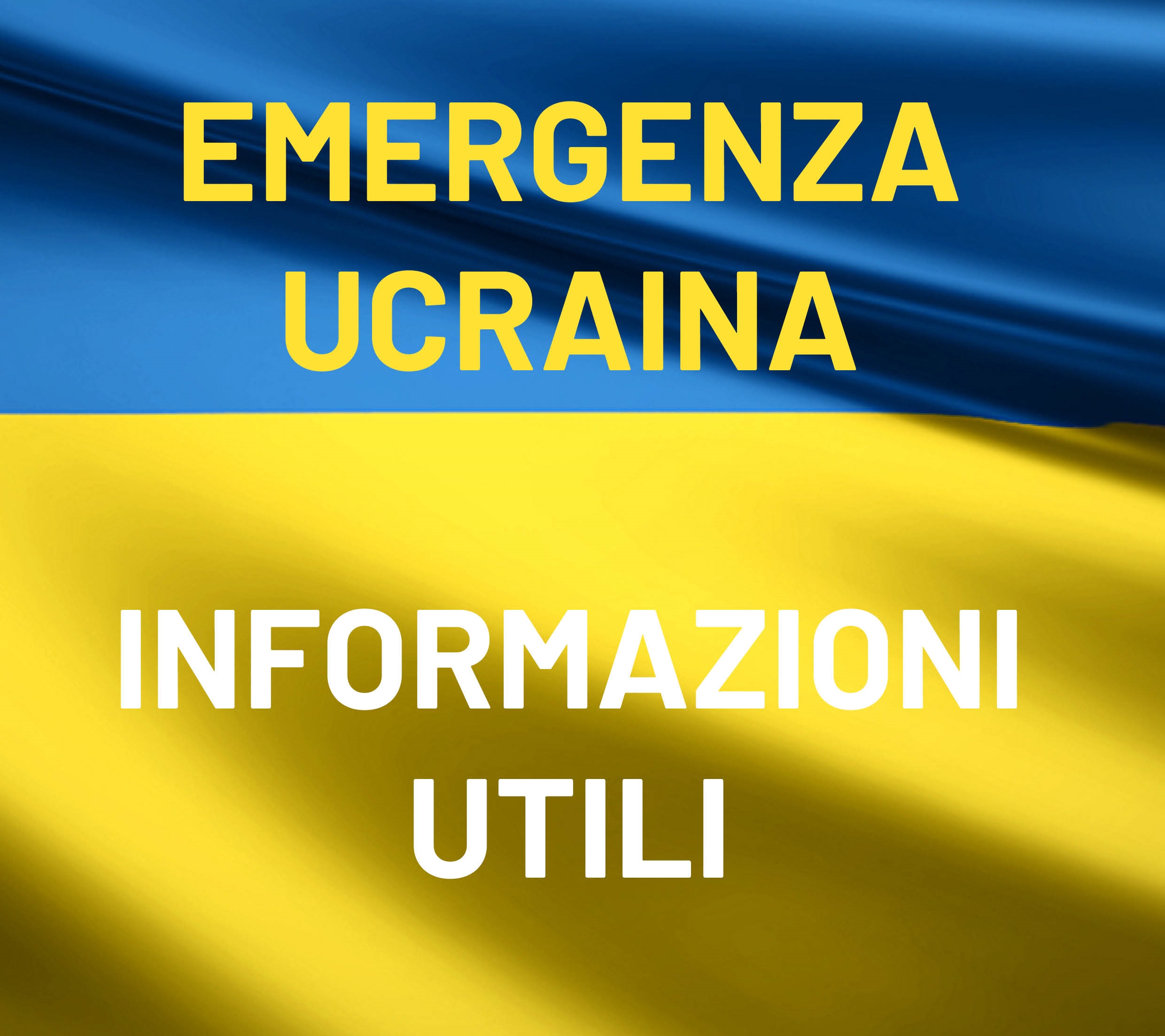 EMERGENZA UCRAINA

INFORMAZIONI UTILI